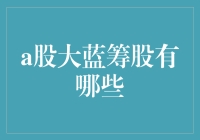 a股大蓝筹股有哪些